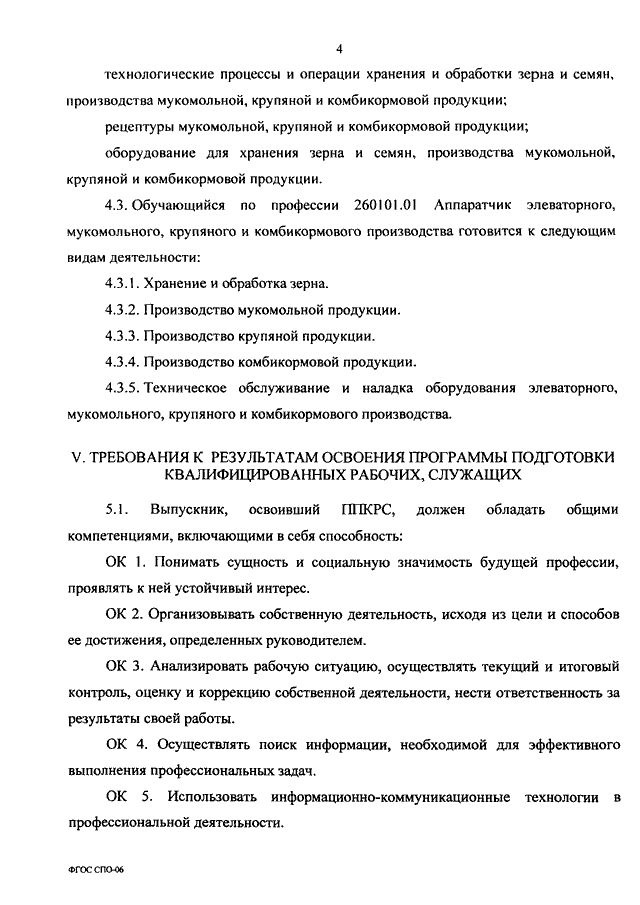 4

технологические процессы и операции хранения и обработки зерна и семян, производства мукомольной, крупяной и комбикормовой продукции;

рецептуры мукомольной, крупяной и комбикормовой продукции;

оборудование для хранения зерна и семян, производства мукомольной, крупяной и комбикормовой продукции.

4.3. Обучающийся по профессии 260101.01 Аппаратчик элеваторного, мукомольного, крупяного и комбикормового производства готовится к следующим видам деятельности:

4.3.1. Хранение и обработка зерна.

4.3.2. Производство мукомольной продукции.

4.3.3. Производство крупяной продукции.

4.3.4. Производство комбикормовой продукции.

4.3.5. Техническое обслуживание и наладка оборудования элеваторного, мукомольного, крупяного и комбикормового производства.

V. ТРЕБОВАНИЯ К РЕЗУЛЬТАТАМ ОСВОЕНИЯ ПРОГРАММЫ ПОДГОТОВКИ КВАЛИФИЦИРОВАННЫХ РАБОЧИХ, СЛУЖАЩИХ

5.1. Выпускник, освоивший ППКРС, должен обладать общими компетенциями, включающими в себя способность:

ОК 1. Понимать сущность и социальную значимость будущей профессии, проявлять к ней устойчивый интерес.

ОК 2. Организовывать собственную деятельность, исходя из цели и способов ее достижения, определенных руководителем.

ОК 3. Анализировать рабочую ситуацию, осуществлять текущий и итоговый контроль, оценку и коррекцию собственной деятельности, нести ответственность за результаты своей работы.

ОК 4. Осуществлять поиск информации, необходимой для эффективного выполнения профессиональных задач.

ОК 5. Использовать информационно-коммуникационные технологии в профессиональной деятельности.

ФГОС СПО-06